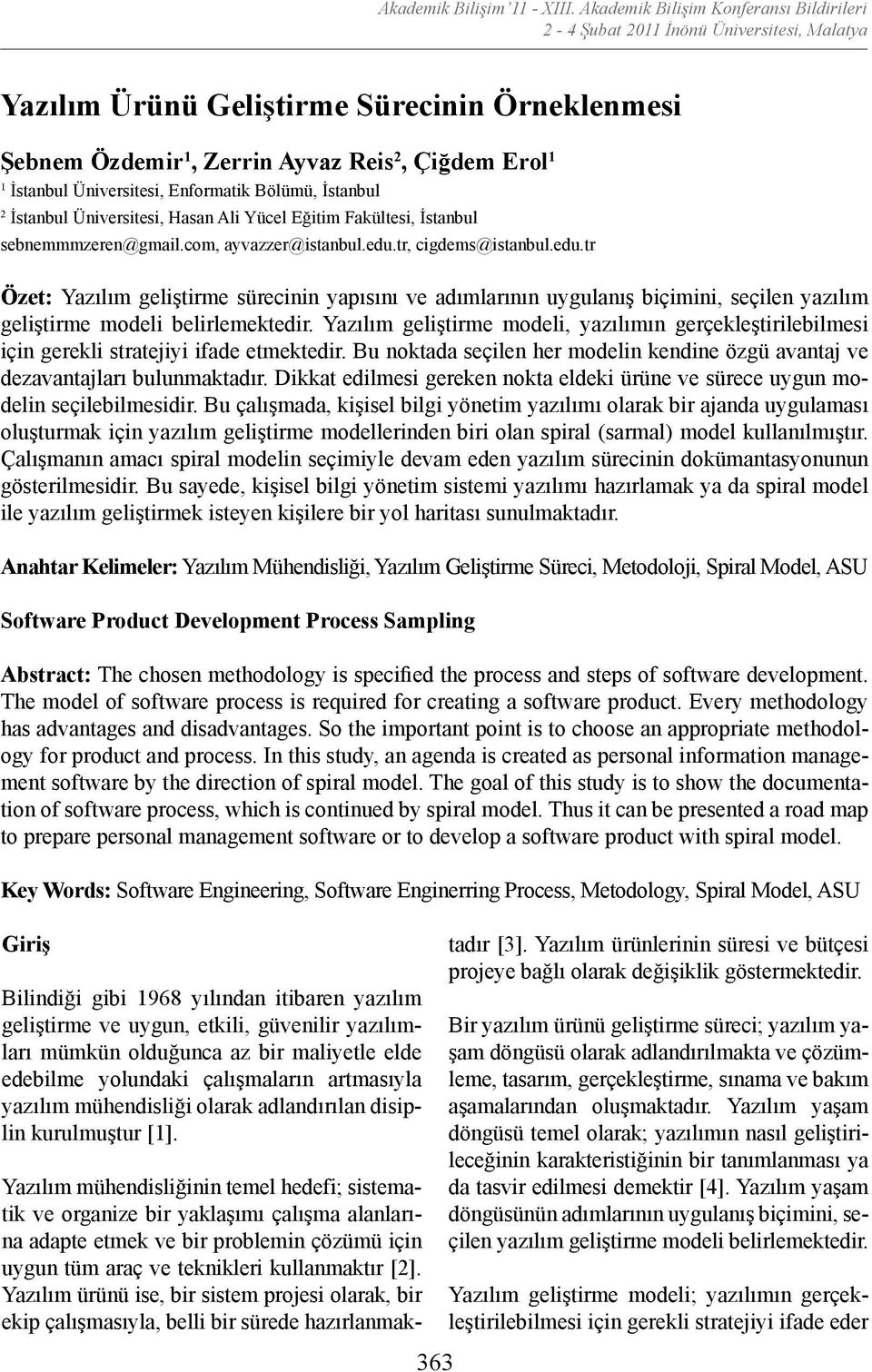 Akademik Bilişim '11 - XIII. Akademik Bilişim Konferansı Bildirileri
2 - 4 Şubat 2011 İnönü Üniversitesi, Malatya

Yazılım Ürünü Geliştirme Sürecinin Örneklenmesi

Şebnem Özdemir$^1$, Zerrin Ayvaz Reis$^2$, Çiğdem Erol$^1$
$^1$ İstanbul Üniversitesi, Enformatik Bölümü, İstanbul
$^2$ İstanbul Üniversitesi, Hasan Ali Yücel Eğitim Fakültesi, İstanbul
sebnemmmzeren@gmail.com, ayvazzer@istanbul.edu.tr, cigdems@istanbul.edu.tr

Özet: Yazılım geliştirme sürecinin yapısını ve adımlarının uygulanış biçimini, seçilen yazılım geliştirme modeli belirlemektedir. Yazılım geliştirme modeli, yazılımın gerçekleştirilebilmesi için gerekli stratejiyi ifade etmektedir. Bu noktada seçilen her modelin kendine özgü avantaj ve dezavantajları bulunmaktadır. Dikkat edilmesi gereken nokta eldeki ürüne ve sürece uygun modelin seçilebilmesidir. Bu çalışmada, kişisel bilgi yönetim yazılımı olarak bir ajanda uygulaması oluşturmak için yazılım geliştirme modellerinden biri olan spiral (sarmal) model kullanılmıştır. Çalışmanın amacı spiral modelin seçimiyle devam eden yazılım sürecinin dokümantasyonunun gösterilmesidir. Bu sayede, kişisel bilgi yönetim sistemi yazılımı hazırlamak ya da spiral model ile yazılım geliştirmek isteyen kişilere bir yol haritası sunulmaktadır.

Anahtar Kelimeler: Yazılım Mühendisliği, Yazılım Geliştirme Süreci, Metodoloji, Spiral Model, ASU

Software Product Development Process Sampling

Abstract: The chosen methodology is specified the process and steps of software development. The model of software process is required for creating a software product. Every methodology has advantages and disadvantages. So the important point is to choose an appropriate methodology for product and process. In this study, an agenda is created as personal information management software by the direction of spiral model. The goal of this study is to show the documentation of software process, which is continued by spiral model. Thus it can be presented a road map to prepare personal management software or to develop a software product with spiral model.

Key Words: Software Engineering, Software Enginerring Process, Metodology, Spiral Model, ASU

Giriş

Bilindiği gibi 1968 yılından itibaren yazılım geliştirme ve uygun, etkili, güvenilir yazılımları mümkün olduğunca az bir maliyetle elde edebilme yolundaki çalışmaların artmasıyla yazılım mühendisliği olarak adlandırılan disiplin kurulmuştur [1].

Yazılım mühendisliğinin temel hedefi; sistematik ve organize bir yaklaşımı çalışma alanlarına adapte etmek ve bir problemin çözümü için uygun tüm araç ve teknikleri kullanmaktır [2]. Yazılım ürünü ise, bir sistem projesi olarak, bir ekip çalışmasıyla, belli bir sürede hazırlanmaktadır [3]. Yazılım ürünlerinin süresi ve bütçesi projeye bağlı olarak değişiklik göstermektedir.

Bir yazılım ürünü geliştirme süreci; yazılım yaşam döngüsü olarak adlandırılmakta ve çözümleme, tasarım, gerçekleştirme, sınama ve bakım aşamalarından oluşmaktadır. Yazılım yaşam döngüsü temel olarak; yazılımın nasıl geliştirileceğinin karakteristiğinin bir tanımlanması ya da tasvir edilmesi demektir [4]. Yazılım yaşam döngüsünün adımlarının uygulanış biçimini, seçilen yazılım geliştirme modeli belirlemektedir.

Yazılım geliştirme modeli; yazılımın gerçekleştirilebilmesi için gerekli stratejiyi ifade eder

363